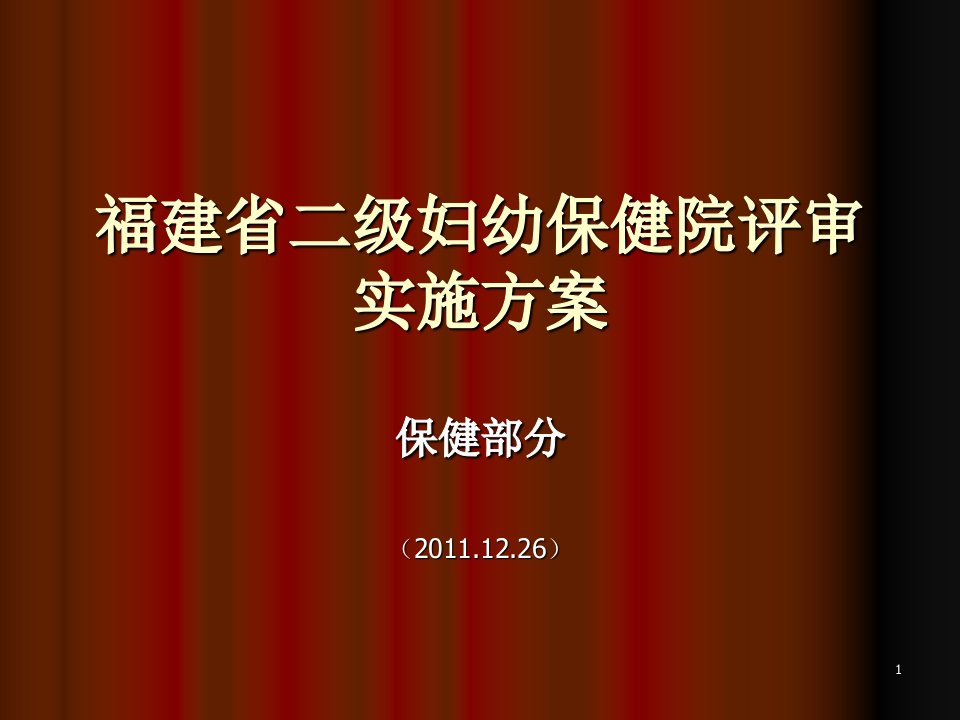 福建省二级妇幼保健院评审实施方案

保健部分

（2011.12.26）

1